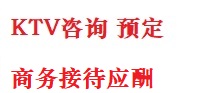 KTV咨询 预定

商务接待应酬